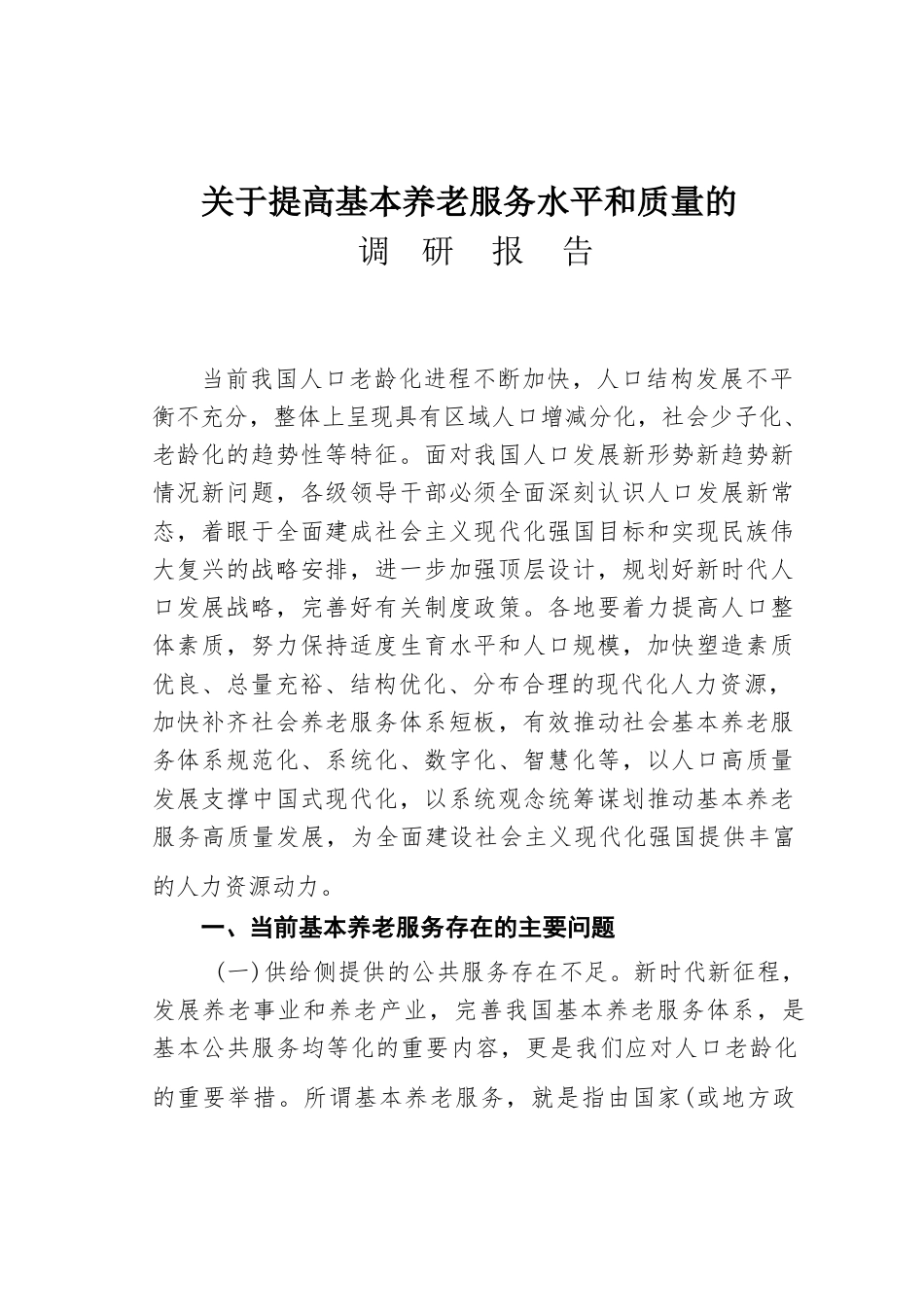 关于提高基本养老服务水平和质量的
调　研　报　告

当前我国人口老龄化进程不断加快，人口结构发展不平衡不充分，整体上呈现具有区域人口增减分化，社会少子化、老龄化的趋势性等特征。面对我国人口发展新形势新趋势新情况新问题，各级领导干部必须全面深刻认识人口发展新常态，着眼于全面建成社会主义现代化强国目标和实现民族伟大复兴的战略安排，进一步加强顶层设计，规划好新时代人口发展战略，完善好有关制度政策。各地要着力提高人口整体素质，努力保持适度生育水平和人口规模，加快塑造素质优良、总量充裕、结构优化、分布合理的现代化人力资源，加快补齐社会养老服务体系短板，有效推动社会基本养老服务体系规范化、系统化、数字化、智慧化等，以人口高质量发展支撑中国式现代化，以系统观念统筹谋划推动基本养老服务高质量发展，为全面建设社会主义现代化强国提供丰富的人力资源动力。

一、当前基本养老服务存在的主要问题

（一）供给侧提供的公共服务存在不足。新时代新征程，发展养老事业和养老产业，完善我国基本养老服务体系，是基本公共服务均等化的重要内容，更是我们应对人口老龄化的重要举措。所谓基本养老服务，就是指由国家(或地方政